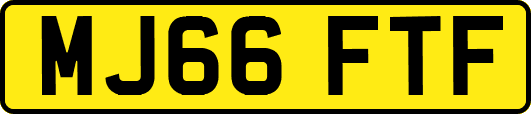 MJ66 FTF